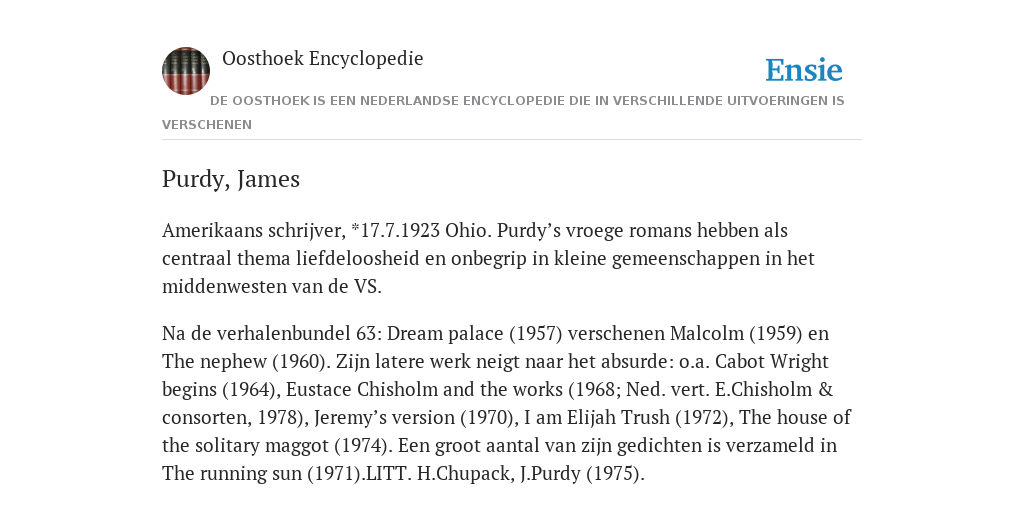 Oosthoek Encyclopedie

Ensie

DE OOSTHOEK IS EEN NEDERLANDSE ENCYCLOPEDIE DIE IN VERSCHILLENDE UITVOERINGEN IS VERSCHENEN

Purdy, James

Amerikaans schrijver, *17.7.1923 Ohio. Purdy’s vroege romans hebben als centraal thema liefdeloosheid en onbegrip in kleine gemeenschappen in het middenwesten van de VS.

Na de verhalenbundel 63: Dream palace (1957) verschenen Malcolm (1959) en The nephew (1960). Zijn latere werk neigt naar het absurde: o.a. Cabot Wright begins (1964), Eustace Chisholm and the works (1968; Ned. vert. E.Chisholm & consorten, 1978), Jeremy’s version (1970), I am Elijah Trush (1972), The house of the solitary maggot (1974). Een groot aantal van zijn gedichten is verzameld in The running sun (1971).LITT. H.Chupack, J.Purdy (1975).